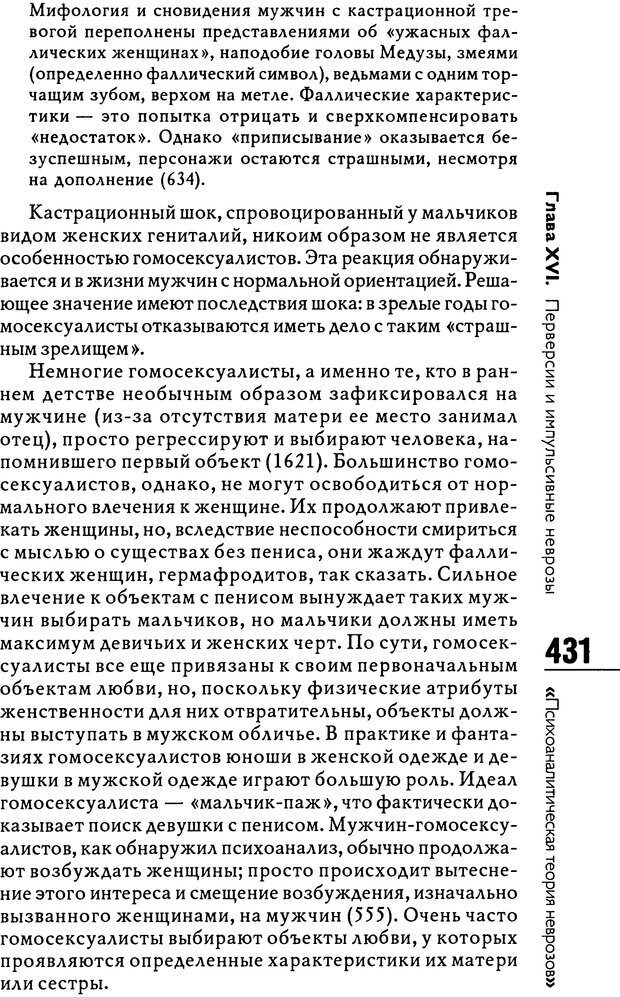 Мифология и сновидения мужчин с кастрационной тревогой переполнены представлениями об «ужасных фаллических женщинах», наподобие головы Медузы, змеями (определенно фаллический символ), ведьмами с одним торчащим зубом, верхом на метле. Фаллические характеристики — это попытка отрицать и сверхкомпенсировать «недостаток». Однако «приписывание» оказывается безуспешным, персонажи остаются страшными, несмотря на дополнение (634).

Кастрационный шок, спровоцированный у мальчиков видом женских гениталий, никоим образом не является особенностью гомосексуалистов. Эта реакция обнаруживается и в жизни мужчин с нормальной ориентацией. Решающее значение имеют последствия шока: в зрелые годы гомосексуалисты отказываются иметь дело с таким «страшным зрелищем».

Немногие гомосексуалисты, а именно те, кто в раннем детстве необычным образом зафиксировался на мужчине (из-за отсутствия матери ее место занимал отец), просто регрессируют и выбирают человека, напомнившего первый объект (1621). Большинство гомосексуалистов, однако, не могут освободиться от нормального влечения к женщине. Их продолжают привлекать женщины, но, вследствие неспособности смириться с мыслью о существах без пениса, они жаждут фаллических женщин, гермафродитов, так сказать. Сильное влечение к объектам с пенисом вынуждает таких мужчин выбирать мальчиков, но мальчики должны иметь максимум девичьих и женских черт. По сути, гомосексуалисты все еще привязаны к своим первоначальным объектам любви, но, поскольку физические атрибуты женственности для них отвратительны, объекты должны выступать в мужском обличье. В практике и фантазиях гомосексуалистов юноши в женской одежде и девушки в мужской одежде играют большую роль. Идеал гомосексуалиста — «мальчик-паж», что фактически доказывает поиск девушки с пенисом. Мужчин-гомосексуалистов, как обнаружил психоанализ, обычно продолжают возбуждать женщины; просто происходит вытеснение этого интереса и смещение возбуждения, изначально вызванного женщинами, на мужчин (555). Очень часто гомосексуалисты выбирают объекты любви, у которых проявляются определенные характеристики их матери или сестры.

Глава XVI. Перверсии и импульсивные неврозы

431

«Психоаналитическая теория неврозов»